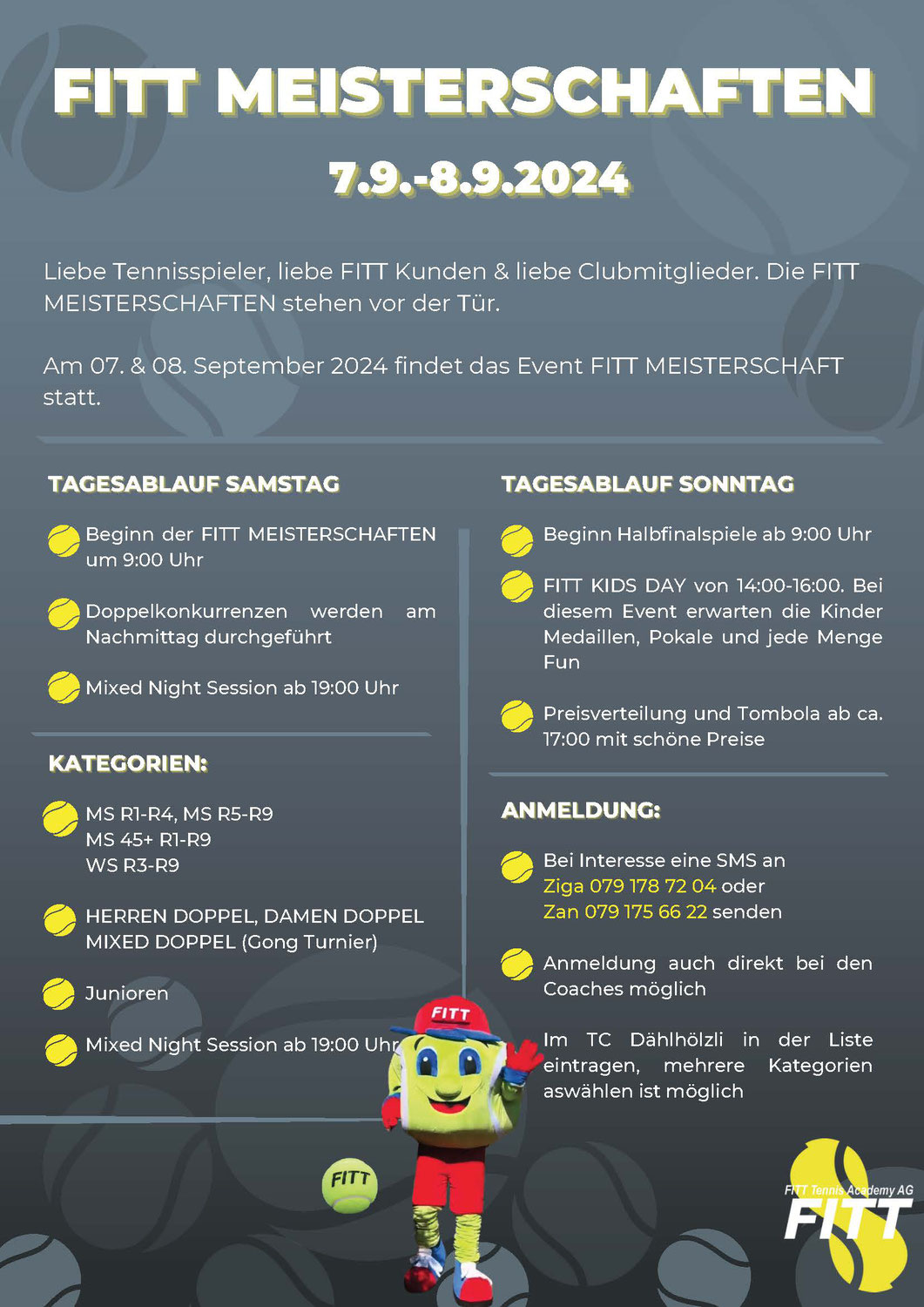 FITT MEISTERSCHAFTEN

7.9.-8.9.2024

Liebe Tennisspieler, liebe FITT Kunden & liebe Clubmitglieder. Die FITT MEISTERSCHAFTEN stehen vor der Tür.

Am 07. & 08. September 2024 findet das Event FITT MEISTERSCHAFT statt.

TAGESABLAUF SAMSTAG

Beginn der FITT MEISTERSCHAFTEN um 9:00 Uhr

Doppelkonkurrenzen werden am Nachmittag durchgeführt

Mixed Night Session ab 19:00 Uhr

KATEGORIEN:

MS R1-R4, MS R5-R9
MS 45+ R1-R9
WS R3-R9

HERREN DOPPEL, DAMEN DOPPEL
MIXED DOPPEL (Gong Turnier)

Junioren

Mixed Night Session ab 19:00 Uhr

TAGESABLAUF SONNTAG

Beginn Halbfinalspiele ab 9:00 Uhr

FITT KIDS DAY von 14:00-16:00. Bei diesem Event erwarten die Kinder Medaillen, Pokale und jede Menge Fun

Preisverteilung und Tombola ab ca. 17:00 mit schöne Preise

ANMELDUNG:

Bei Interesse eine SMS an Ziga 079 178 72 04 oder Zan 079 175 66 22 senden

Anmeldung auch direkt bei den Coaches möglich

Im TC Dählhölzli in der Liste eintragen, mehrere Kategorien aswählen ist möglich

FITT

FITT

FITT Tennis Academy AG
FITT